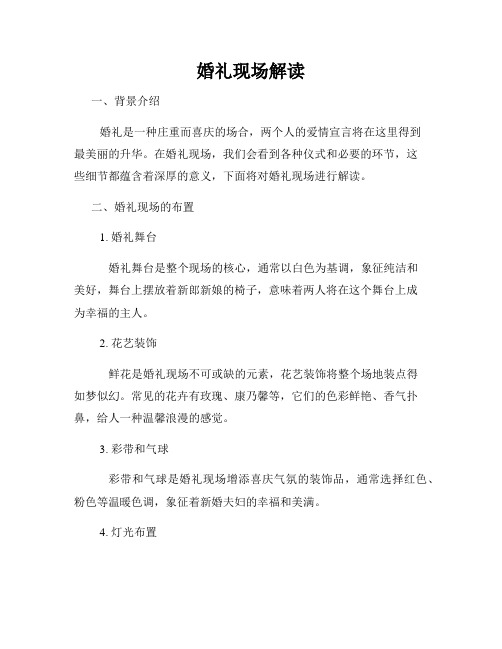 婚礼现场解读

一、背景介绍

婚礼是一种庄重而喜庆的场合，两个人的爱情宣言将在这里得到最美丽的升华。在婚礼现场，我们会看到各种仪式和必要的环节，这些细节都蕴含着深厚的意义，下面将对婚礼现场进行解读。

二、婚礼现场的布置

1. 婚礼舞台

婚礼舞台是整个现场的核心，通常以白色为基调，象征纯洁和美好，舞台上摆放着新郎新娘的椅子，意味着两人将在这个舞台上成为幸福的主人。

2. 花艺装饰

鲜花是婚礼现场不可或缺的元素，花艺装饰将整个场地装点得如梦似幻。常见的花卉有玫瑰、康乃馨等，它们的色彩鲜艳、香气扑鼻，给人一种温馨浪漫的感觉。

3. 彩带和气球

彩带和气球是婚礼现场增添喜庆气氛的装饰品，通常选择红色、粉色等温暖色调，象征着新婚夫妇的幸福和美满。

4. 灯光布置